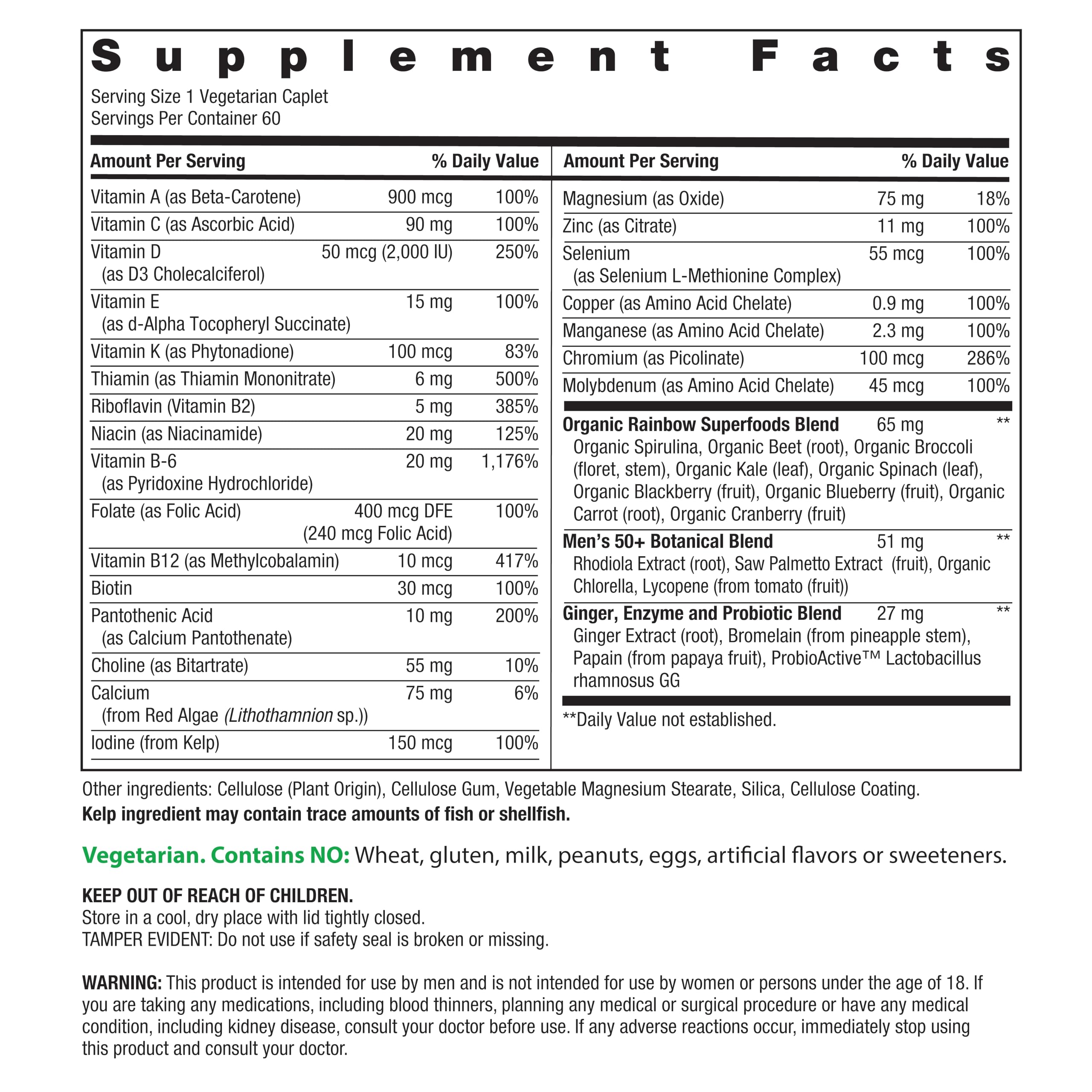 Supplement Facts

Serving Size 1 Vegetarian Caplet
Servings Per Container 60

| Amount Per Serving | | % Daily Value |
|---|---|---|
| Vitamin A (as Beta-Carotene) | 900 mcg | 100% |
| Vitamin C (as Ascorbic Acid) | 90 mg | 100% |
| Vitamin D (as D3 Cholecalciferol) | 50 mcg (2,000 IU) | 250% |
| Vitamin E (as d-Alpha Tocopheryl Succinate) | 15 mg | 100% |
| Vitamin K (as Phytonadione) | 100 mcg | 83% |
| Thiamin (as Thiamin Mononitrate) | 6 mg | 500% |
| Riboflavin (Vitamin B2) | 5 mg | 385% |
| Niacin (as Niacinamide) | 20 mg | 125% |
| Vitamin B-6 (as Pyridoxine Hydrochloride) | 20 mg | 1,176% |
| Folate (as Folic Acid) | 400 mcg DFE (240 mcg Folic Acid) | 100% |
| Vitamin B12 (as Methylcobalamin) | 10 mcg | 417% |
| Biotin | 30 mcg | 100% |
| Pantothenic Acid (as Calcium Pantothenate) | 10 mg | 200% |
| Choline (as Bitartrate) | 55 mg | 10% |
| Calcium (from Red Algae (Lithothamnion sp.)) | 75 mg | 6% |
| Iodine (from Kelp) | 150 mcg | 100% |

| Amount Per Serving | | % Daily Value |
|---|---|---|
| Magnesium (as Oxide) | 75 mg | 18% |
| Zinc (as Citrate) | 11 mg | 100% |
| Selenium (as Selenium L-Methionine Complex) | 55 mcg | 100% |
| Copper (as Amino Acid Chelate) | 0.9 mg | 100% |
| Manganese (as Amino Acid Chelate) | 2.3 mg | 100% |
| Chromium (as Picolinate) | 100 mcg | 286% |
| Molybdenum (as Amino Acid Chelate) | 45 mcg | 100% |
| Organic Rainbow Superfoods Blend Organic Spirulina, Organic Beet (root), Organic Broccoli (floret, stem), Organic Kale (leaf), Organic Spinach (leaf), Organic Blackberry (fruit), Organic Blueberry (fruit), Organic Carrot (root), Organic Cranberry (fruit) | 65 mg | ** |
| Men's 50+ Botanical Blend Rhodiola Extract (root), Saw Palmetto Extract (fruit), Organic Chlorella, Lycopene (from tomato (fruit)) | 51 mg | ** |
| Ginger, Enzyme and Probiotic Blend Ginger Extract (root), Bromelain (from pineapple stem), Papain (from papaya fruit), ProbioActive™ Lactobacillus rhamnosus GG | 27 mg | ** |

**Daily Value not established.

Other ingredients: Cellulose (Plant Origin), Cellulose Gum, Vegetable Magnesium Stearate, Silica, Cellulose Coating.
Kelp ingredient may contain trace amounts of fish or shellfish.

Vegetarian. Contains NO: Wheat, gluten, milk, peanuts, eggs, artificial flavors or sweeteners.

KEEP OUT OF REACH OF CHILDREN.
Store in a cool, dry place with lid tightly closed.
TAMPER EVIDENT: Do not use if safety seal is broken or missing.

WARNING: This product is intended for use by men and is not intended for use by women or persons under the age of 18. If you are taking any medications, including blood thinners, planning any medical or surgical procedure or have any medical condition, including kidney disease, consult your doctor before use. If any adverse reactions occur, immediately stop using this product and consult your doctor.